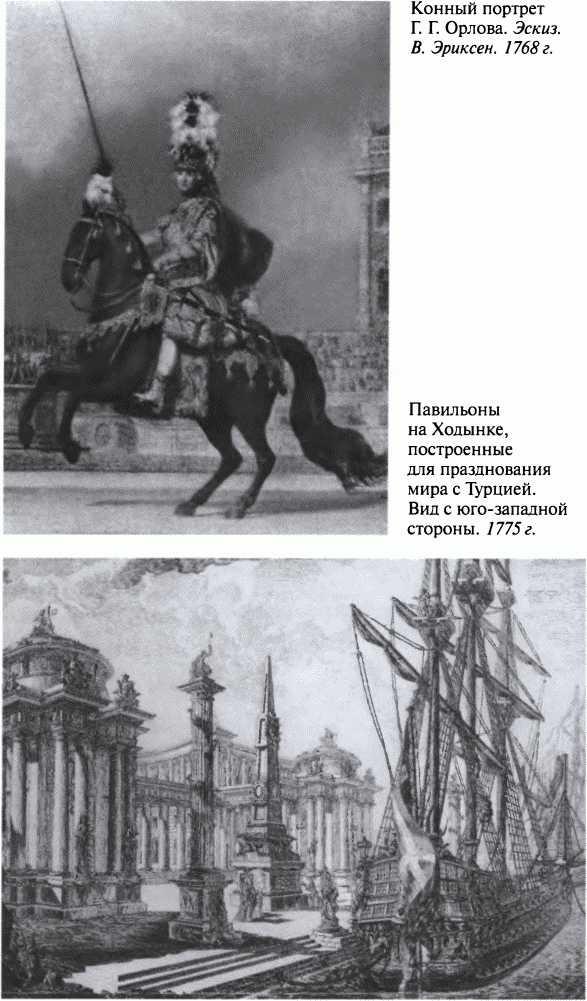 Конный портрет Г. Г. Орлова. Эскиз. В. Эриксен. 1768 г.

Павильоны на Ходынке, построенные для празднования мира с Турцией. Вид с юго-западной стороны. 1775 г.